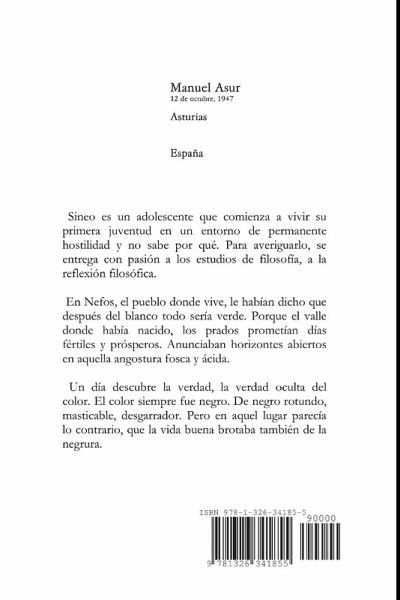 Manuel Asur
12 de octubre, 1947

Asturias

España

Sineo es un adolescente que comienza a vivir su primera juventud en un entorno de permanente hostilidad y no sabe por qué. Para averiguarlo, se entrega con pasión a los estudios de filosofía, a la reflexión filosófica.

En Nefos, el pueblo donde vive, le habían dicho que después del blanco todo sería verde. Porque el valle donde había nacido, los prados prometían días fértiles y prósperos. Anunciaban horizontes abiertos en aquella angostura fosca y ácida.

Un día descubre la verdad, la verdad oculta del color. El color siempre fue negro. De negro rotundo, masticable, desgarrador. Pero en aquel lugar parecía lo contrario, que la vida buena brotaba también de la negrura.

ISBN 978-1-326-34185-5
90000
9 781326 341855